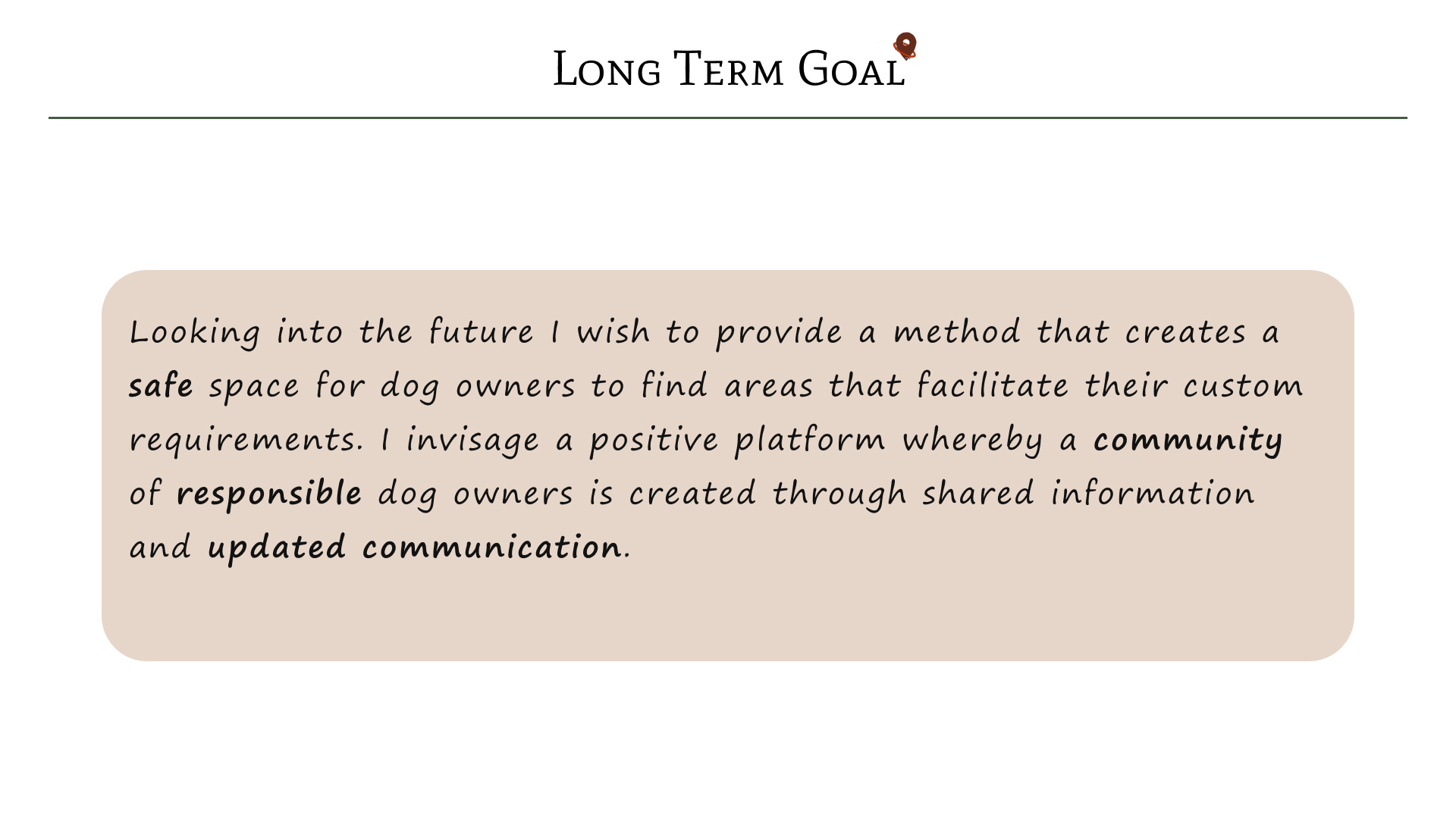 Long Term Goal

Looking into the future I wish to provide a method that creates a safe space for dog owners to find areas that facilitate their custom requirements. I invisage a positive platform whereby a community of responsible dog owners is created through shared information and updated communication.